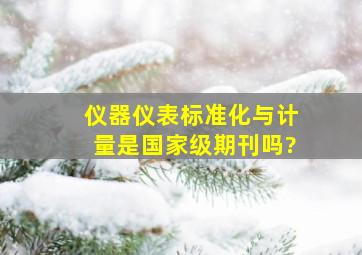 仪器仪表标准化与计量是国家级期刊吗?